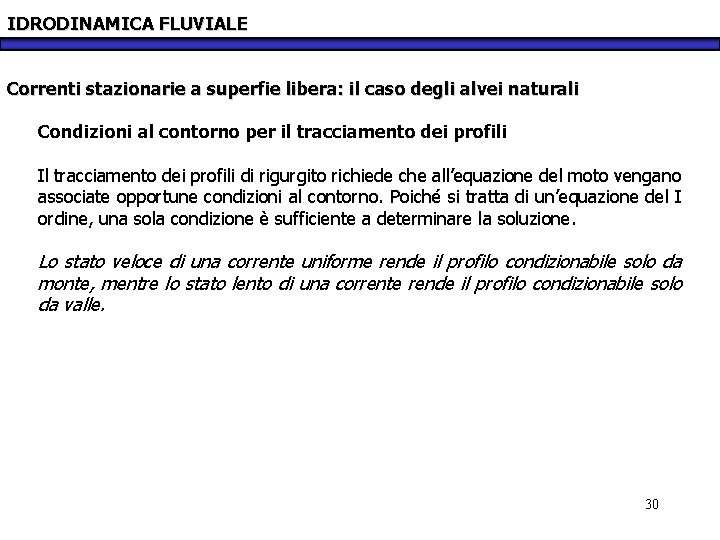 IDRODINAMICA FLUVIALE

Correnti stazionarie a superfie libera: il caso degli alvei naturali

Condizioni al contorno per il tracciamento dei profili

Il tracciamento dei profili di rigurgito richiede che all'equazione del moto vengano associate opportune condizioni al contorno. Poiché si tratta di un'equazione del I ordine, una sola condizione è sufficiente a determinare la soluzione.

Lo stato veloce di una corrente uniforme rende il profilo condizionabile solo da monte, mentre lo stato lento di una corrente rende il profilo condizionabile solo da valle.

30